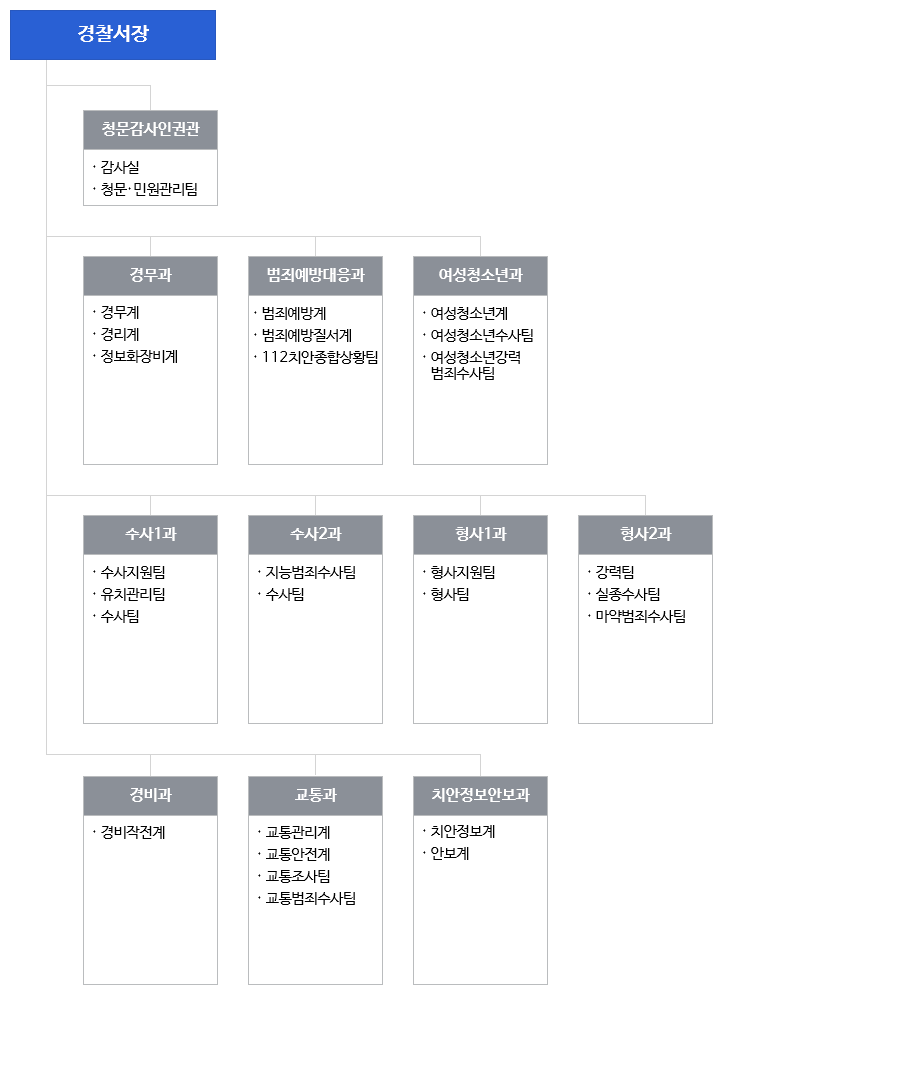 경찰서장

청문감사인권관
· 감사실
· 청문·민원관리팀

경무과
· 경무계
· 경리계
· 정보화장비계

범죄예방대응과
· 범죄예방계
· 범죄예방질서계
· 112치안종합상황팀

여성청소년과
· 여성청소년계
· 여성청소년수사팀
· 여성청소년강력범죄수사팀

수사1과
· 수사지원팀
· 유치관리팀
· 수사팀

수사2과
· 지능범죄수사팀
· 수사팀

형사1과
· 형사지원팀
· 형사팀

형사2과
· 강력팀
· 실종수사팀
· 마약범죄수사팀

경비과
· 경비작전계

교통과
· 교통관리계
· 교통안전계
· 교통조사팀
· 교통범죄수사팀

치안정보안보과
· 치안정보계
· 안보계